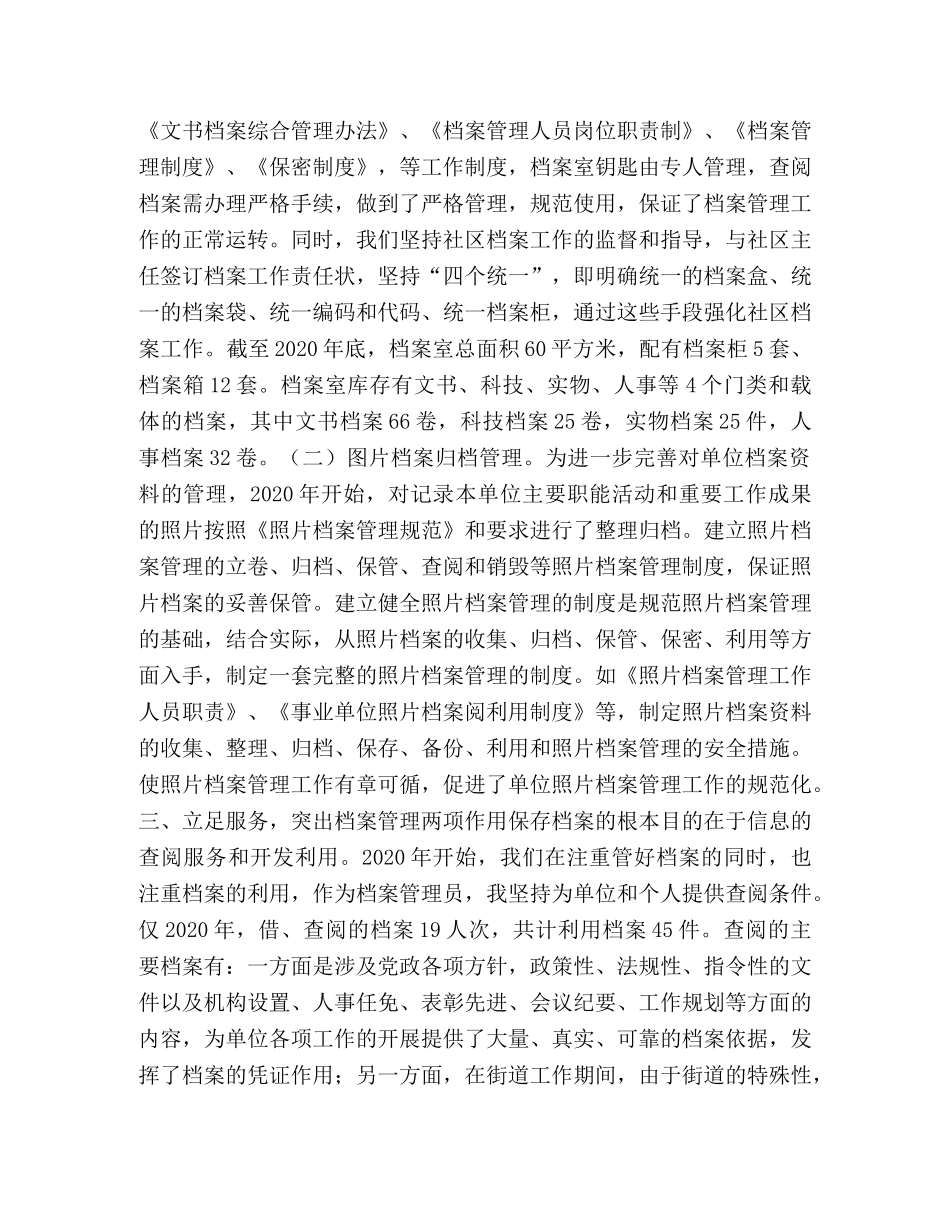 《文书档案综合管理办法》、《档案管理人员岗位职责制》、《档案管理制度》、《保密制度》，等工作制度，档案室钥匙由专人管理，查阅档案需办理严格手续，做到了严格管理，规范使用，保证了档案管理工作的正常运转。同时，我们坚持社区档案工作的监督和指导，与社区主任签订档案工作责任状，坚持“四个统一”，即明确统一的档案盒、统一的档案袋、统一编码和代码、统一档案柜，通过这些手段强化社区档案工作。截至2020年底，档案室总面积60平方米，配有档案柜5套、档案箱12套。档案室库存有文书、科技、实物、人事等4个门类和载体的档案，其中文书档案66卷，科技档案25卷，实物档案25件，人事档案32卷。（二）图片档案归档管理。为进一步完善对单位档案资料的管理，2020年开始，对记录本单位主要职能活动和重要工作成果的照片按照《照片档案管理规范》和要求进行了整理归档。建立照片档案管理的立卷、归档、保管、查阅和销毁等照片档案管理制度，保证照片档案的妥善保管。建立健全照片档案管理的制度是规范照片档案管理的基础，结合实际，从照片档案的收集、归档、保管、保密、利用等方面入手，制定一套完整的照片档案管理的制度。如《照片档案管理工作人员职责》、《事业单位照片档案阅利用制度》等，制定照片档案资料的收集、整理、归档、保存、备份、利用和照片档案管理的安全措施。使照片档案管理工作有章可循，促进了单位照片档案管理工作的规范化。三、立足服务，突出档案管理两项作用保存档案的根本目的在于信息的查阅服务和开发利用。2020年开始，我们在注重管好档案的同时，也注重档案的利用，作为档案管理员，我坚持为单位和个人提供查阅条件。仅2020年，借、查阅的档案19人次，共计利用档案45件。查阅的主要档案有：一方面是涉及党政各项方针，政策性、法规性、指令性的文件以及机构设置、人事任免、表彰先进、会议纪要、工作规划等方面的内容，为单位各项工作的开展提供了大量、真实、可靠的档案依据，发挥了档案的凭证作用；另一方面，在街道工作期间，由于街道的特殊性，